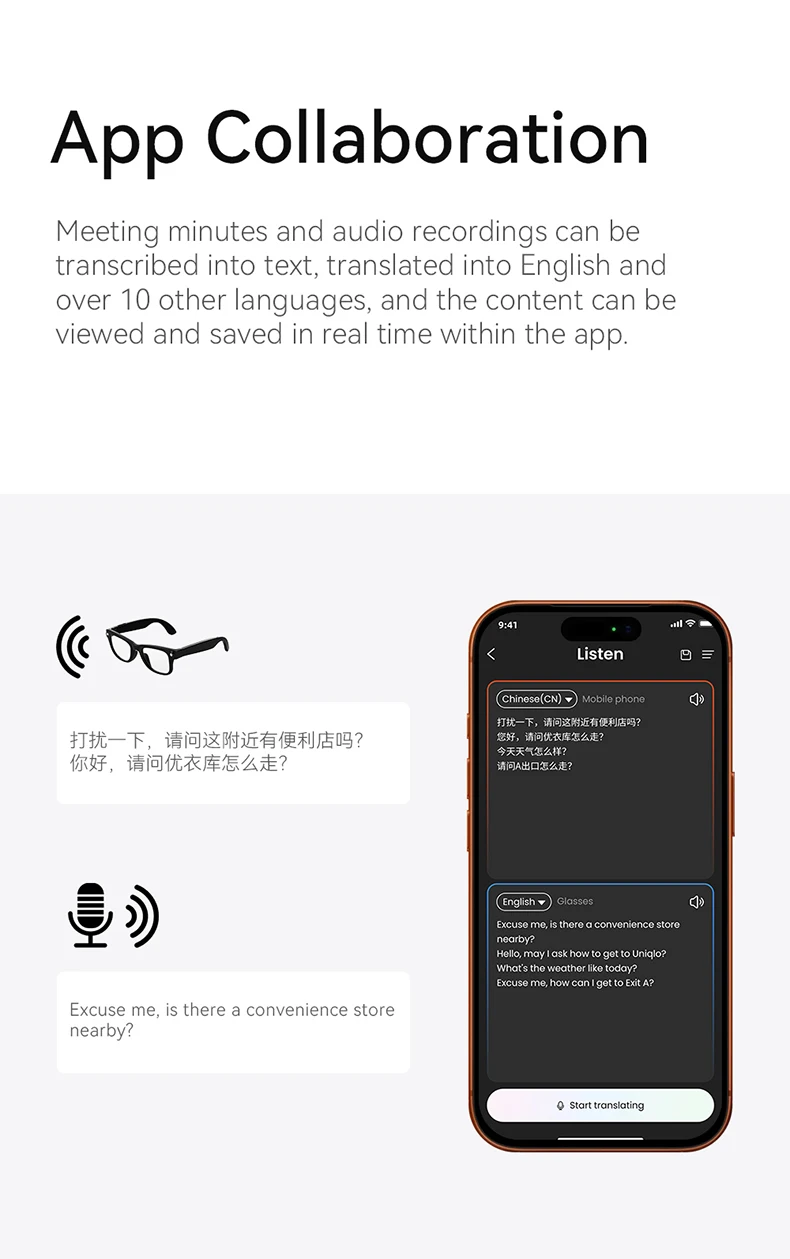 App Collaboration

Meeting minutes and audio recordings can be transcribed into text, translated into English and over 10 other languages, and the content can be viewed and saved in real time within the app.

打扰一下，请问这附近有便利店吗？
你好，请问优衣库怎么走？

Excuse me, is there a convenience store nearby?

9:41

Listen

Chinese(CN) Mobile phone

打扰一下，请问这附近有便利店吗？
您好，请问优衣库怎么走？
今天天气怎么样？
请问A出口怎么走？

English Glasses

Excuse me, is there a convenience store nearby?
Hello, may I ask how to get to Uniqlo?
What's the weather like today?
Excuse me, how can I get to Exit A?

Start translating